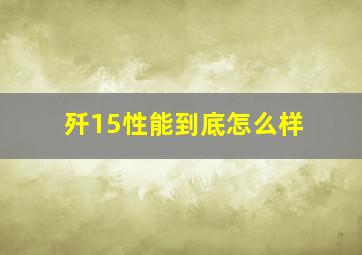 歼15性能到底怎么样